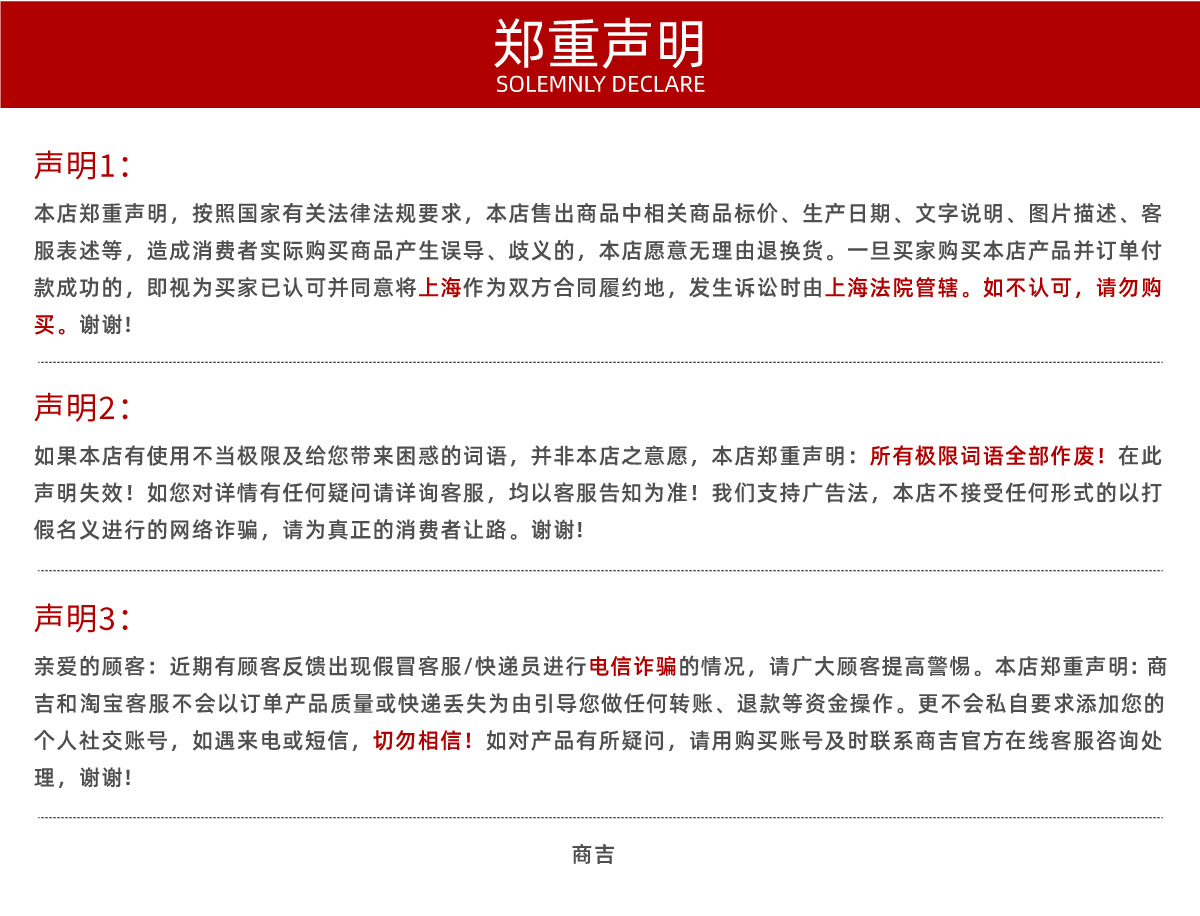 郑重声明
SOLEMNLY DECLARE

声明1：

本店郑重声明，按照国家有关法律法规要求，本店售出商品中相关商品标价、生产日期、文字说明、图片描述、客服表述等，造成消费者实际购买商品产生误导、歧义的，本店愿意无理由退换货。一旦买家购买本店产品并订单付款成功的，即视为买家已认可并同意将上海作为双方合同履约地，发生诉讼时由上海法院管辖。如不认可，请勿购买。谢谢！

声明2：

如果本店有使用不当极限及给您带来困惑的词语，并非本店之意愿，本店郑重声明：所有极限词语全部作废！在此声明失效！如您对详情有任何疑问请详询客服，均以客服告知为准！我们支持广告法，本店不接受任何形式的以打假名义进行的网络诈骗，请为真正的消费者让路。谢谢！

声明3：

亲爱的顾客：近期有顾客反馈出现假冒客服/快递员进行电信诈骗的情况，请广大顾客提高警惕。本店郑重声明：商吉和淘宝客服不会以订单产品质量或快递丢失为由引导您做任何转账、退款等资金操作。更不会私自要求添加您的个人社交账号，如遇来电或短信，切勿相信！如对产品有所疑问，请用购买账号及时联系商吉官方在线客服咨询处理，谢谢！

商吉